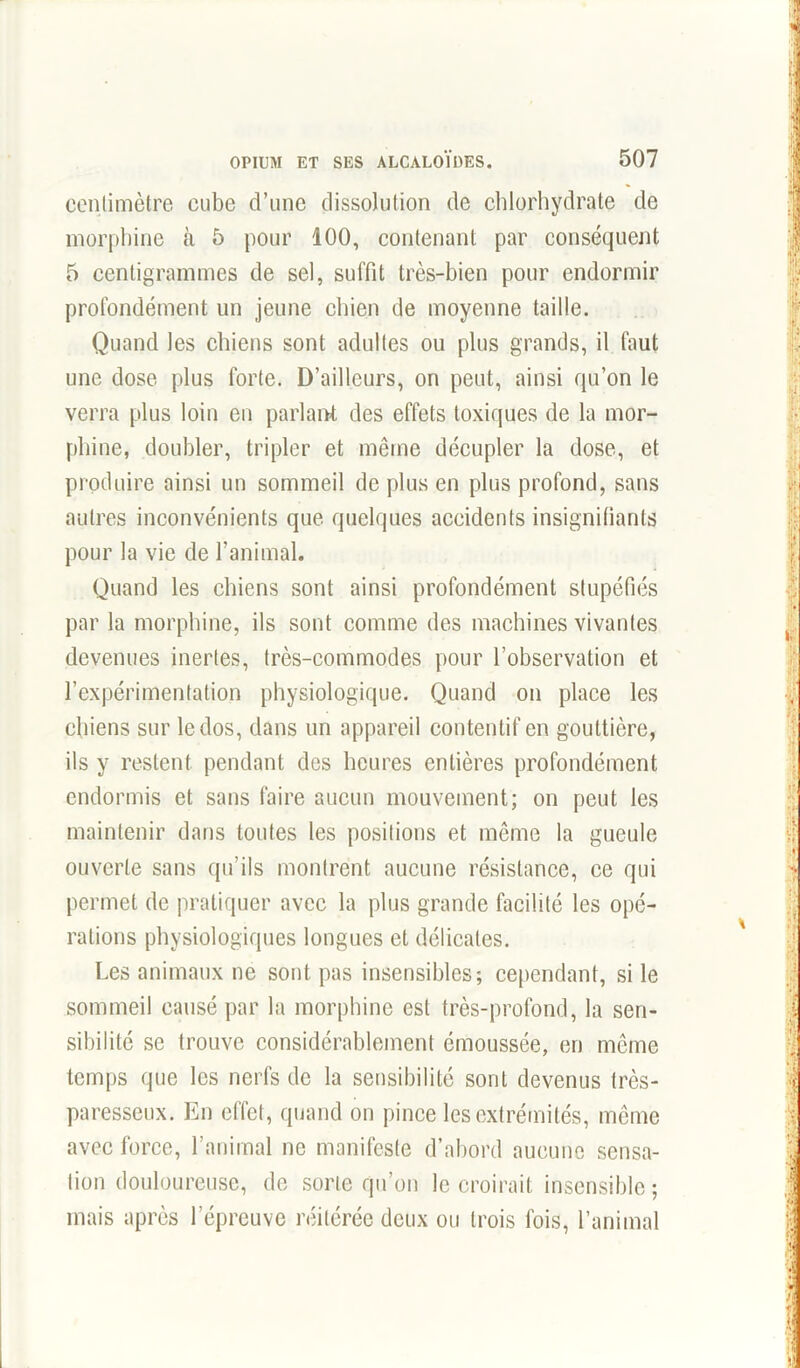 OPIUM ET SES ALCALOÏDES. 507

centimètre cube d'une dissolution de chlorhydrate de morphine à 5 pour 100, contenant par conséquent 5 centigrammes de sel, suffit très-bien pour endormir profondément un jeune chien de moyenne taille.

Quand les chiens sont adultes ou plus grands, il faut une dose plus forte. D'ailleurs, on peut, ainsi qu'on le verra plus loin en parlant des effets toxiques de la morphine, doubler, tripler et même décupler la dose, et produire ainsi un sommeil de plus en plus profond, sans autres inconvénients que quelques accidents insignifiants pour la vie de l'animal.

Quand les chiens sont ainsi profondément stupéfiés par la morphine, ils sont comme des machines vivantes devenues inertes, très-commodes pour l'observation et l'expérimentation physiologique. Quand on place les chiens sur le dos, dans un appareil contentif en gouttière, ils y restent pendant des heures entières profondément endormis et sans faire aucun mouvement; on peut les maintenir dans toutes les positions et même la gueule ouverte sans qu'ils montrent aucune résistance, ce qui permet de pratiquer avec la plus grande facilité les opérations physiologiques longues et délicates.

Les animaux ne sont pas insensibles; cependant, si le sommeil causé par la morphine est très-profond, la sensibilité se trouve considérablement émoussée, en même temps que les nerfs de la sensibilité sont devenus très-paresseux. En effet, quand on pince les extrémités, même avec force, l'animal ne manifeste d'abord aucune sensation douloureuse, de sorte qu'on le croirait insensible; mais après l'épreuve réitérée deux ou trois fois, l'animal